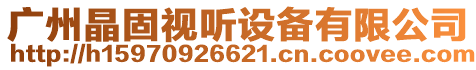 广州晶固视听设备有限公司
http://h15970926621.cn.coovee.com